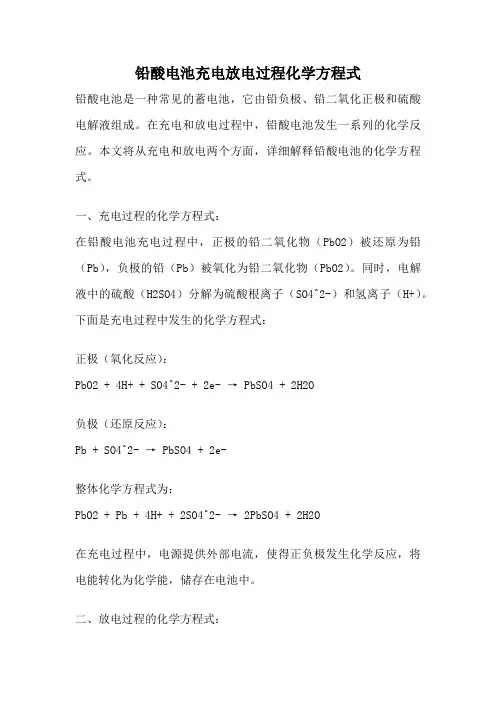 铅酸电池充电放电过程化学方程式

铅酸电池是一种常见的蓄电池，它由铅负极、铅二氧化正极和硫酸电解液组成。在充电和放电过程中，铅酸电池发生一系列的化学反应。本文将从充电和放电两个方面，详细解释铅酸电池的化学方程式。

一、充电过程的化学方程式：

在铅酸电池充电过程中，正极的铅二氧化物（PbO2）被还原为铅（Pb），负极的铅（Pb）被氧化为铅二氧化物（PbO2）。同时，电解液中的硫酸（H2SO4）分解为硫酸根离子（SO4^2-）和氢离子（H+）。下面是充电过程中发生的化学方程式：

正极（氧化反应）：

PbO2 + 4H+ + SO4^2- + 2e- → PbSO4 + 2H2O

负极（还原反应）：

Pb + SO4^2- → PbSO4 + 2e-

整体化学方程式为：

PbO2 + Pb + 4H+ + 2SO4^2- → 2PbSO4 + 2H2O

在充电过程中，电源提供外部电流，使得正负极发生化学反应，将电能转化为化学能，储存在电池中。

二、放电过程的化学方程式：